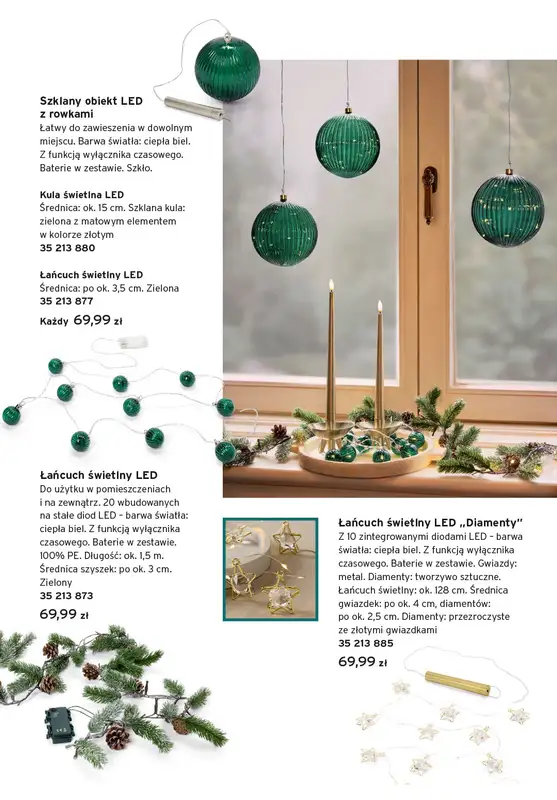 Szklany obiekt LED z rowkami
Łatwy do zawieszenia w dowolnym miejscu. Barwa światła: ciepła biel. Z funkcją wyłącznika czasowego. Baterie w zestawie. Szkło.

Kula świetlna LED
Średnica: ok. 15 cm. Szklana kula: zielona z matowym elementem w kolorze złotym
35 213 880

Łańcuch świetlny LED
Średnica: po ok. 3,5 cm. Zielona
35 213 877

Każdy 69,99 zł

Łańcuch świetlny LED
Do użytku w pomieszczeniach i na zewnątrz. 20 wbudowanych na stałe diod LED – barwa światła: ciepła biel. Z funkcją wyłącznika czasowego. Baterie w zestawie. 100% PE. Długość: ok. 1,5 m. Średnica szyszek: po ok. 3 cm. Zielony
35 213 873
69,99 zł

Łańcuch świetlny LED „Diamenty"
Z 10 zintegrowanymi diodami LED – barwa światła: ciepła biel. Z funkcją wyłącznika czasowego. Baterie w zestawie. Gwiazdy: metal. Diamenty: tworzywo sztuczne. Łańcuch świetlny: ok. 128 cm. Średnica gwiazdek: po ok. 4 cm, diamentów: po ok. 2,5 cm. Diamenty: przezroczyste ze złotymi gwiazdkami
35 213 885
69,99 zł